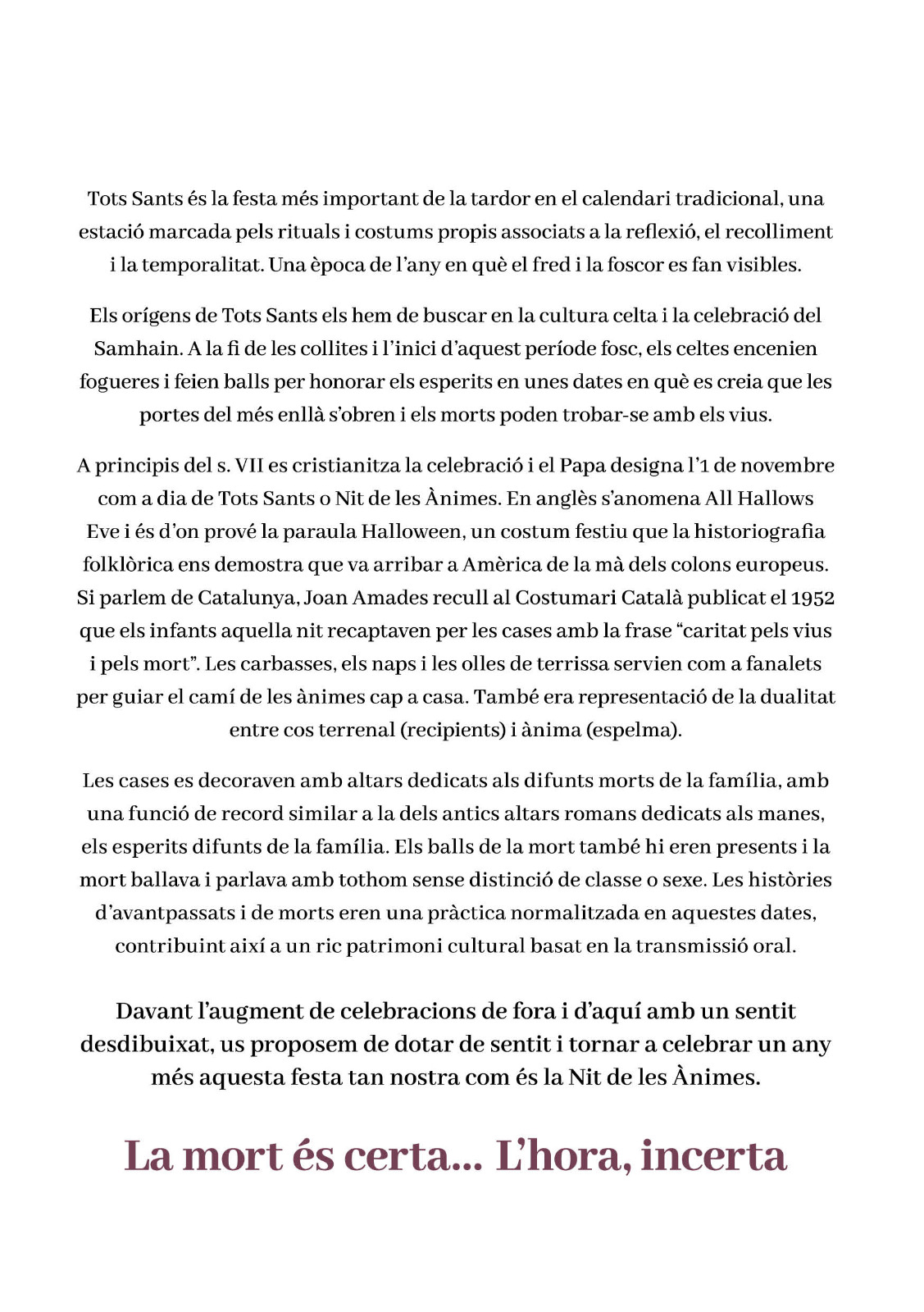 Tots Sants és la festa més important de la tardor en el calendari tradicional, una estació marcada pels rituals i costums propis associats a la reflexió, el recolliment i la temporalitat. Una època de l'any en què el fred i la foscor es fan visibles.

Els orígens de Tots Sants els hem de buscar en la cultura celta i la celebració del Samhain. A la fi de les collites i l'inici d'aquest període fosc, els celtes encenien fogueres i feien balls per honorar els esperits en unes dates en què es creia que les portes del més enllà s'obren i els morts poden trobar-se amb els vius.

A principis del s. VII es cristianitza la celebració i el Papa designa l'1 de novembre com a dia de Tots Sants o Nit de les Ànimes. En anglès s'anomena All Hallows Eve i és d'on prové la paraula Halloween, un costum festiu que la historiografia folklòrica ens demostra que va arribar a Amèrica de la mà dels colons europeus. Si parlem de Catalunya, Joan Amades recull al Costumari Català publicat el 1952 que els infants aquella nit recaptaven per les cases amb la frase "caritat pels vius i pels mort". Les carbasses, els naps i les olles de terrissa servien com a fanalets per guiar el camí de les ànimes cap a casa. També era representació de la dualitat entre cos terrenal (recipients) i ànima (espelma).

Les cases es decoraven amb altars dedicats als difunts morts de la família, amb una funció de record similar a la dels antics altars romans dedicats als manes, els esperits difunts de la família. Els balls de la mort també hi eren presents i la mort ballava i parlava amb tothom sense distinció de classe o sexe. Les històries d'avantpassats i de morts eren una pràctica normalitzada en aquestes dates, contribuint així a un ric patrimoni cultural basat en la transmissió oral.

Davant l'augment de celebracions de fora i d'aquí amb un sentit desdibuixat, us proposem de dotar de sentit i tornar a celebrar un any més aquesta festa tan nostra com és la Nit de les Ànimes.

La mort és certa... L'hora, incerta